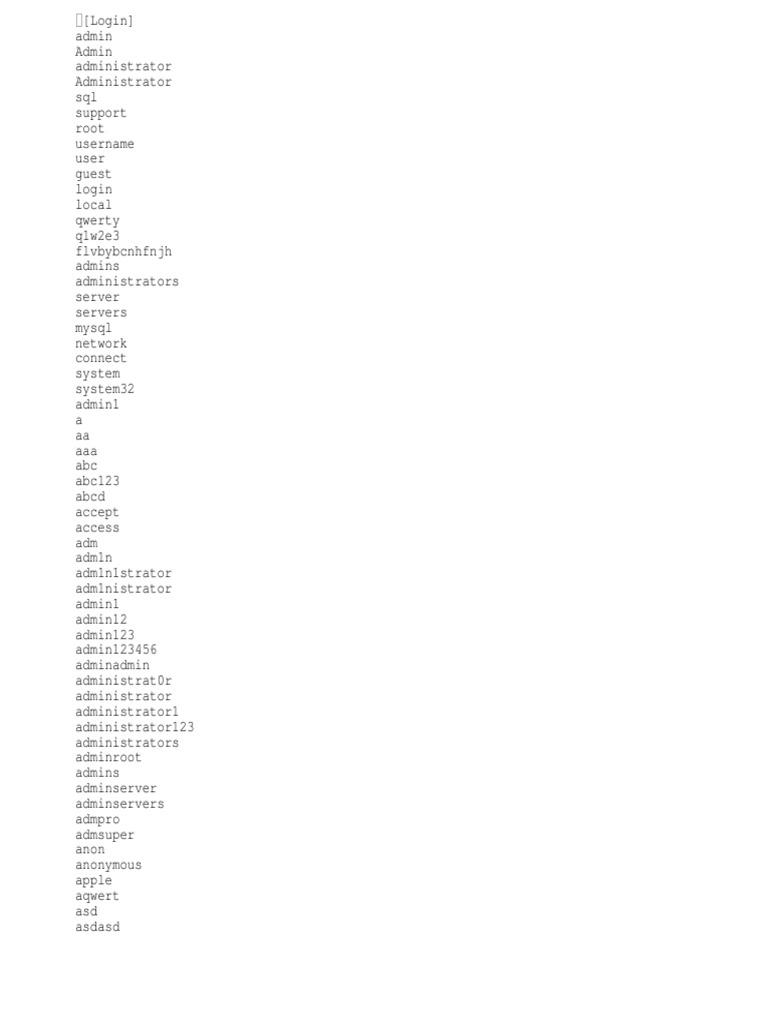 [Login]
admin
Admin
administrator
Administrator
sql
support
root
username
user
guest
login
local
qwerty
q1w2e3
flvbybcnhfnjh
admins
administrators
server
servers
mysql
network
connect
system
system32
admin1
a
aa
aaa
abc
abc123
abcd
accept
access
adm
adm1n
adm1n1strator
adm1nistrator
admin1
admin12
admin123
admin123456
adminadmin
administrat0r
administrator
administrator1
administrator123
administrators
adminroot
admins
adminserver
adminservers
admpro
admsuper
anon
anonymous
apple
aqwert
asd
asdasd